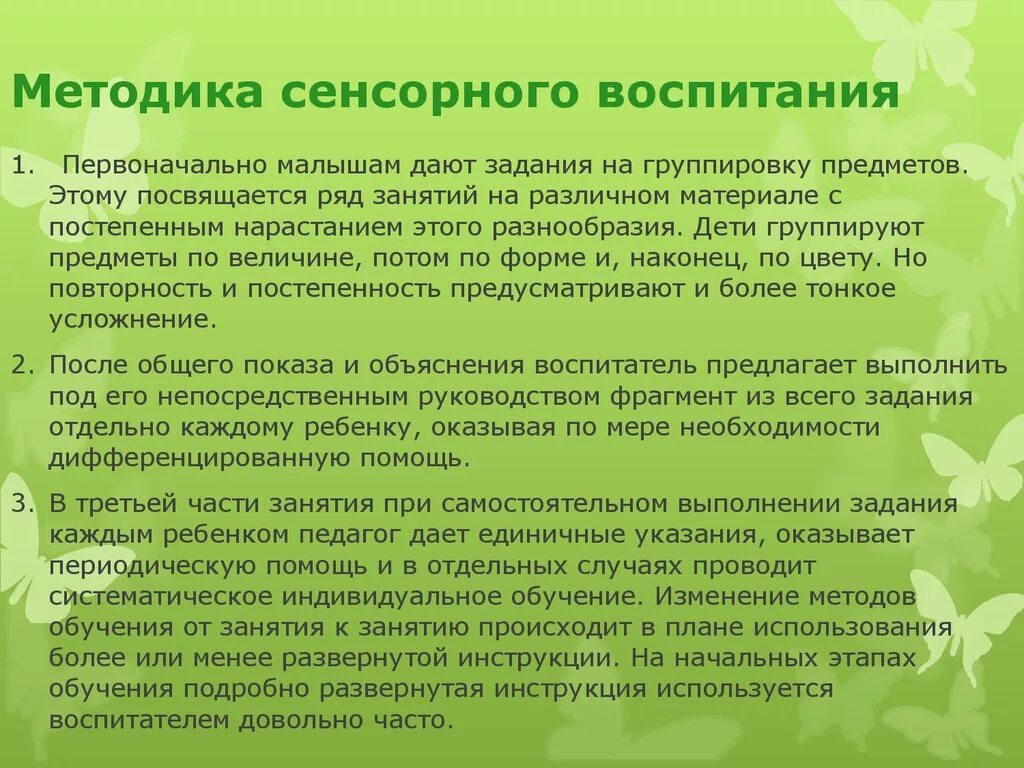 Методика сенсорного воспитания

1. Первоначально малышам дают задания на группировку предметов. Этому посвящается ряд занятий на различном материале с постепенным нарастанием этого разнообразия. Дети группируют предметы по величине, потом по форме и, наконец, по цвету. Но повторность и постепенность предусматривают и более тонкое усложнение.

2. После общего показа и объяснения воспитатель предлагает выполнить под его непосредственным руководством фрагмент из всего задания отдельно каждому ребенку, оказывая по мере необходимости дифференцированную помощь.

3. В третьей части занятия при самостоятельном выполнении задания каждым ребенком педагог дает единичные указания, оказывает периодическую помощь и в отдельных случаях проводит систематическое индивидуальное обучение. Изменение методов обучения от занятия к занятию происходит в плане использования более или менее развернутой инструкции. На начальных этапах обучения подробно развернутая инструкция используется воспитателем довольно часто.